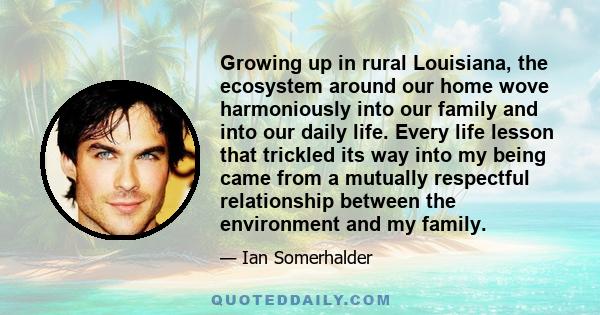 Growing up in rural Louisiana, the ecosystem around our home wove harmoniously into our family and into our daily life. Every life lesson that trickled its way into my being came from a mutually respectful relationship between the environment and my family.

— Ian Somerhalder

QUOTEDDAILY.COM